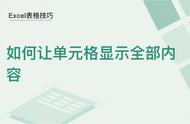 Excel表格技巧

如何让单元格显示全部内容